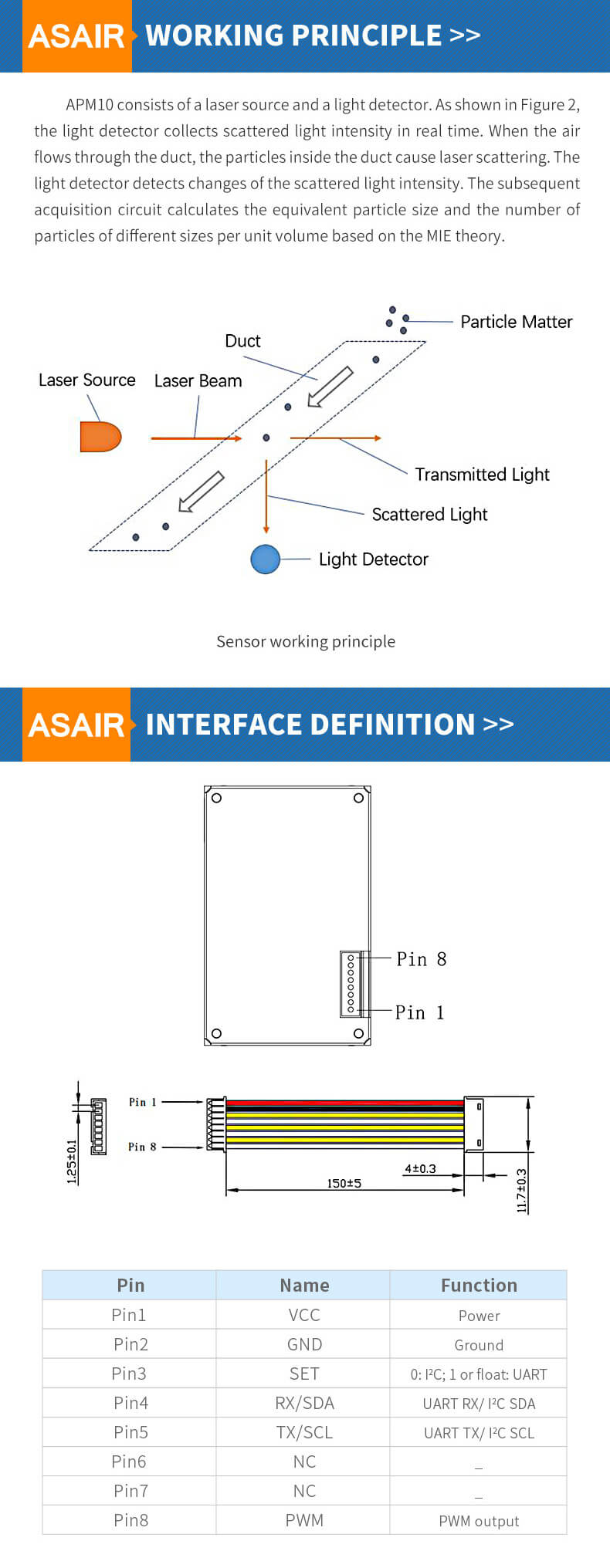 ASAIR WORKING PRINCIPLE >>

APM10 consists of a laser source and a light detector. As shown in Figure 2, the light detector collects scattered light intensity in real time. When the air flows through the duct, the particles inside the duct cause laser scattering. The light detector detects changes of the scattered light intensity. The subsequent acquisition circuit calculates the equivalent particle size and the number of particles of different sizes per unit volume based on the MIE theory.

Particle Matter
Duct
Laser Source
Laser Beam
Transmitted Light
Scattered Light
Light Detector

Sensor working principle

ASAIR INTERFACE DEFINITION >>

Pin 8
Pin 1

Pin 1
Pin 8
1.25±0.1
4±0.3
150±5
11.7±0.3

| Pin | Name | Function |
|---|---|---|
| Pin1 | VCC | Power |
| Pin2 | GND | Ground |
| Pin3 | SET | 0: I²C; 1 or float: UART |
| Pin4 | RX/SDA | UART RX/ I²C SDA |
| Pin5 | TX/SCL | UART TX/ I²C SCL |
| Pin6 | NC | _ |
| Pin7 | NC | _ |
| Pin8 | PWM | PWM output |